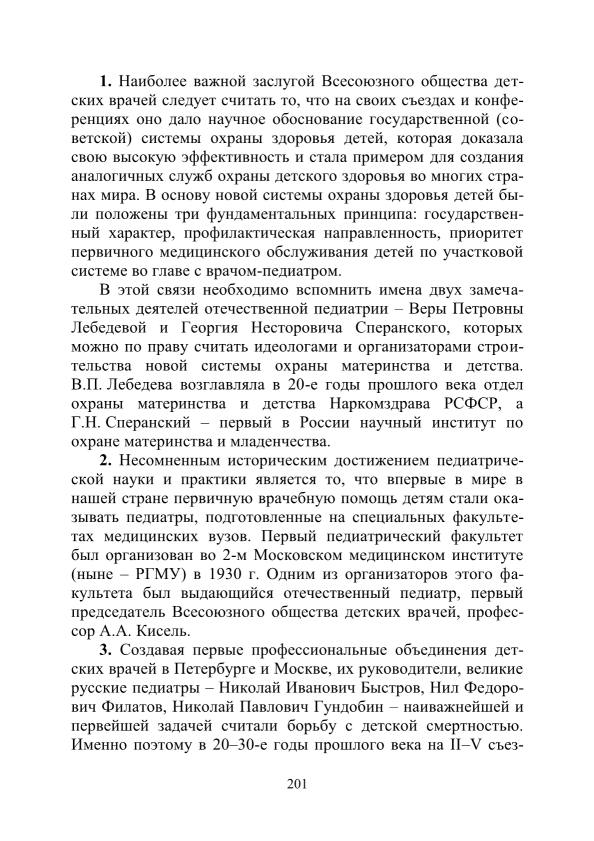 **1.** Наиболее важной заслугой Всесоюзного общества детских врачей следует считать то, что на своих съездах и конференциях оно дало научное обоснование государственной (советской) системы охраны здоровья детей, которая доказала свою высокую эффективность и стала примером для создания аналогичных служб охраны детского здоровья во многих странах мира. В основу новой системы охраны здоровья детей были положены три фундаментальных принципа: государственный характер, профилактическая направленность, приоритет первичного медицинского обслуживания детей по участковой системе во главе с врачом-педиатром.

В этой связи необходимо вспомнить имена двух замечательных деятелей отечественной педиатрии – Веры Петровны Лебедевой и Георгия Несторовича Сперанского, которых можно по праву считать идеологами и организаторами строительства новой системы охраны материнства и детства. В.П. Лебедева возглавляла в 20-е годы прошлого века отдел охраны материнства и детства Наркомздрава РСФСР, а Г.Н. Сперанский – первый в России научный институт по охране материнства и младенчества.

**2.** Несомненным историческим достижением педиатрической науки и практики является то, что впервые в мире в нашей стране первичную врачебную помощь детям стали оказывать педиатры, подготовленные на специальных факультетах медицинских вузов. Первый педиатрический факультет был организован во 2-м Московском медицинском институте (ныне – РГМУ) в 1930 г. Одним из организаторов этого факультета был выдающийся отечественный педиатр, первый председатель Всесоюзного общества детских врачей, профессор А.А. Кисель.

**3.** Создавая первые профессиональные объединения детских врачей в Петербурге и Москве, их руководители, великие русские педиатры – Николай Иванович Быстров, Нил Федорович Филатов, Николай Павлович Гундобин – наиважнейшей и первейшей задачей считали борьбу с детской смертностью. Именно поэтому в 20–30-е годы прошлого века на II–V съез-

201